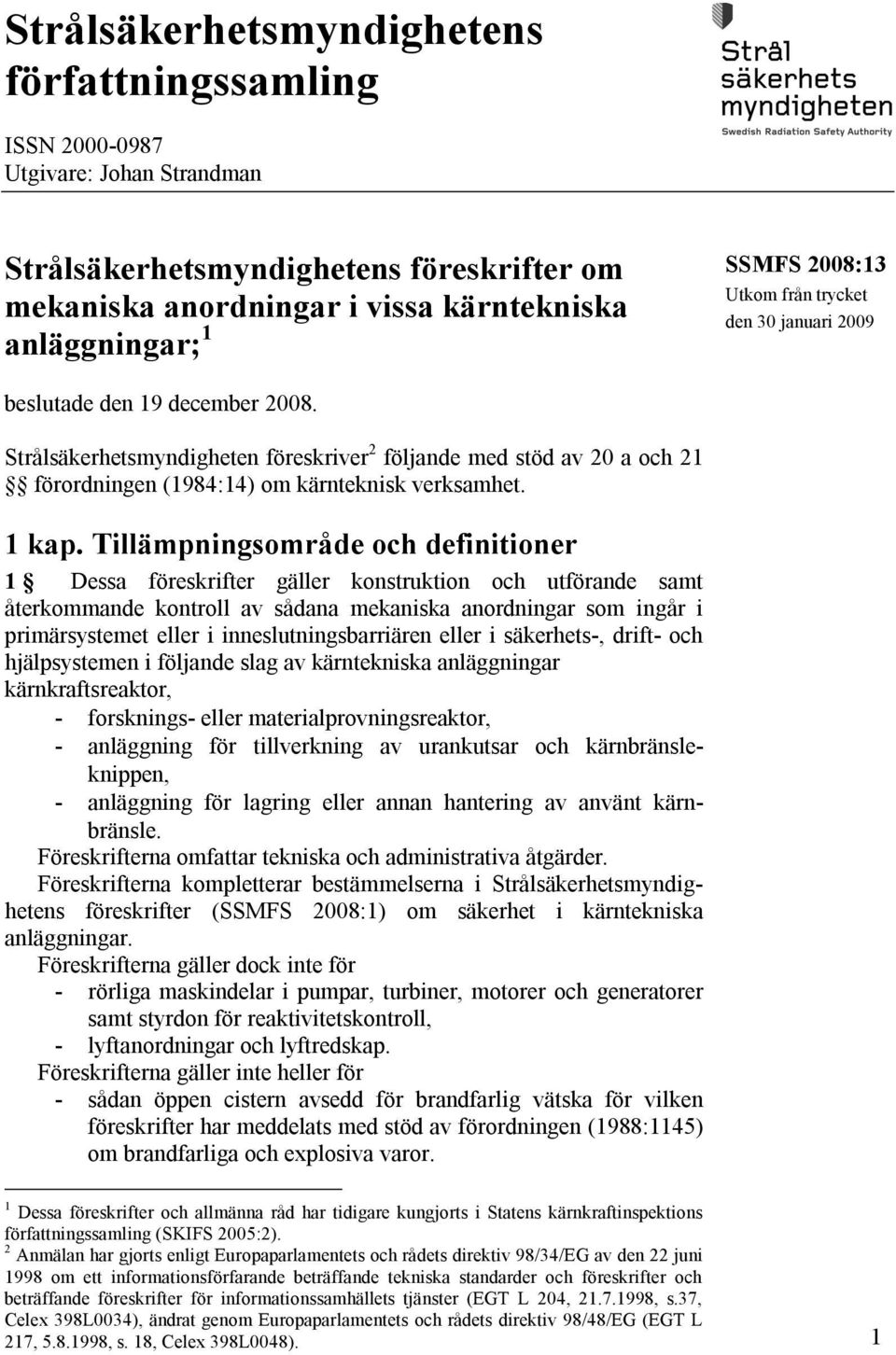 Strålsäkerhetsmyndighetens författningssamling

ISSN 2000-0987
Utgivare: Johan Strandman

Strål säkerhets myndigheten
Swedish Radiation Safety Authority

Strålsäkerhetsmyndighetens föreskrifter om mekaniska anordningar i vissa kärntekniska anläggningar;$^1$

SSMFS 2008:13
Utkom från trycket
den 30 januari 2009

beslutade den 19 december 2008.

Strålsäkerhetsmyndigheten föreskriver$^2$ följande med stöd av 20 a och 21 §§ förordningen (1984:14) om kärnteknisk verksamhet.

1 kap. Tillämpningsområde och definitioner

1 § Dessa föreskrifter gäller konstruktion och utförande samt återkommande kontroll av sådana mekaniska anordningar som ingår i primärsystemet eller i inneslutningsbarriären eller i säkerhets-, drift- och hjälpsystemen i följande slag av kärntekniska anläggningar kärnkraftsreaktor,
- forsknings- eller materialprovningsreaktor,
- anläggning för tillverkning av urankutsar och kärnbränsleknippen,
- anläggning för lagring eller annan hantering av använt kärnbränsle.

Föreskrifterna omfattar tekniska och administrativa åtgärder.

Föreskrifterna kompletterar bestämmelserna i Strålsäkerhetsmyndighetens föreskrifter (SSMFS 2008:1) om säkerhet i kärntekniska anläggningar.

Föreskrifterna gäller dock inte för
- rörliga maskindelar i pumpar, turbiner, motorer och generatorer samt styrdon för reaktivitetskontroll,
- lyftanordningar och lyftredskap.

Föreskrifterna gäller inte heller för
- sådan öppen cistern avsedd för brandfarlig vätska för vilken föreskrifter har meddelats med stöd av förordningen (1988:1145) om brandfarliga och explosiva varor.

$^1$ Dessa föreskrifter och allmänna råd har tidigare kungjorts i Statens kärnkraftinspektions författningssamling (SKIFS 2005:2).
$^2$ Anmälan har gjorts enligt Europaparlamentets och rådets direktiv 98/34/EG av den 22 juni 1998 om ett informationsförfarande beträffande tekniska standarder och föreskrifter och beträffande föreskrifter för informationssamhällets tjänster (EGT L 204, 21.7.1998, s.37, Celex 398L0034), ändrat genom Europaparlamentets och rådets direktiv 98/48/EG (EGT L 217, 5.8.1998, s. 18, Celex 398L0048).

1